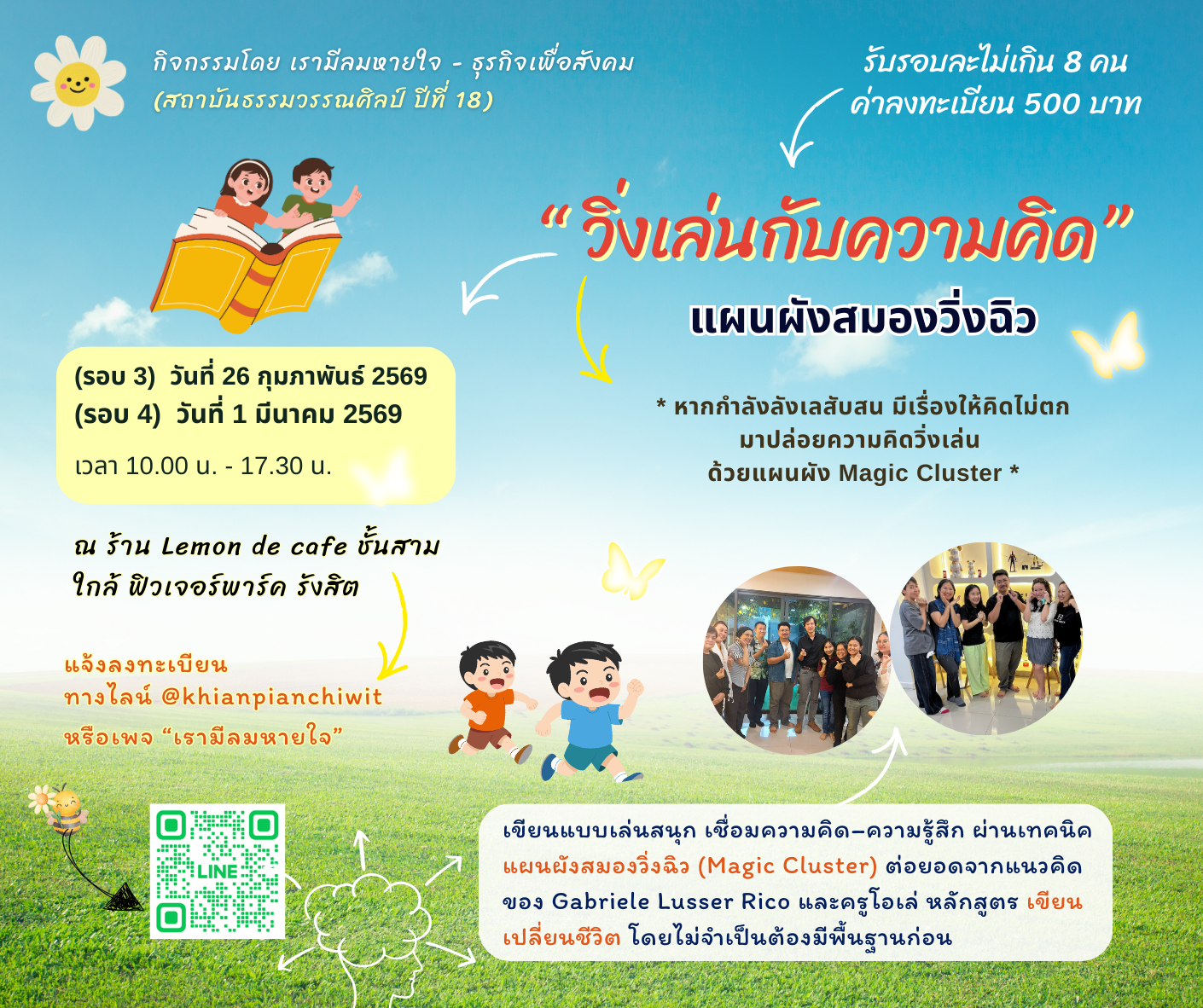 กิจกรรมโดย เรามีลมหายใจ - ธุรกิจเพื่อสังคม
(สถาบันธรรมวรรณศิลป์ ปีที่ 18)

รับรอบละไม่เกิน 8 คน
ค่าลงทะเบียน 500 บาท

“วิ่งเล่นกับความคิด”

แผนผังสมองวิ่งฉิว

(รอบ 3) วันที่ 26 กุมภาพันธ์ 2569
(รอบ 4) วันที่ 1 มีนาคม 2569
เวลา 10.00 น. - 17.30 น.

* หากกำลังลังเลสับสน มีเรื่องให้คิดไม่ตก
มาปล่อยความคิดวิ่งเล่น
ด้วยแผนผัง Magic Cluster *

ณ ร้าน Lemon de cafe ชั้นสาม
ใกล้ ฟิวเจอร์พาร์ค รังสิต

แจ้งลงทะเบียน
ทางไลน์ @khianpianchiwit
หรือเพจ “เรามีลมหายใจ”

LINE

เขียนแบบเล่นสนุก เชื่อมความคิด–ความรู้สึก ผ่านเทคนิค แผนผังสมองวิ่งฉิว (Magic Cluster) ต่อยอดจากแนวคิดของ Gabriele Lusser Rico และครูโอเล่ หลักสูตร เขียนเปลี่ยนชีวิต โดยไม่จำเป็นต้องมีพื้นฐานก่อน